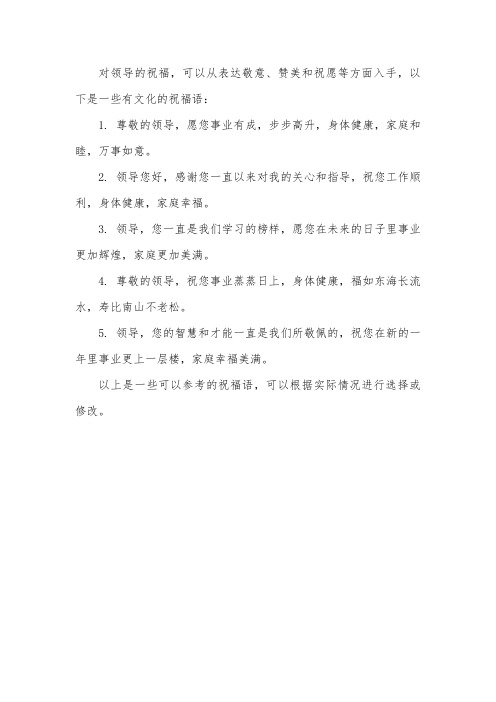 对领导的祝福，可以从表达敬意、赞美和祝愿等方面入手，以下是一些有文化的祝福语：

1. 尊敬的领导，愿您事业有成，步步高升，身体健康，家庭和睦，万事如意。

2. 领导您好，感谢您一直以来对我的关心和指导，祝您工作顺利，身体健康，家庭幸福。

3. 领导，您一直是我们学习的榜样，愿您在未来的日子里事业更加辉煌，家庭更加美满。

4. 尊敬的领导，祝您事业蒸蒸日上，身体健康，福如东海长流水，寿比南山不老松。

5. 领导，您的智慧和才能一直是我们所敬佩的，祝您在新的一年里事业更上一层楼，家庭幸福美满。

以上是一些可以参考的祝福语，可以根据实际情况进行选择或修改。